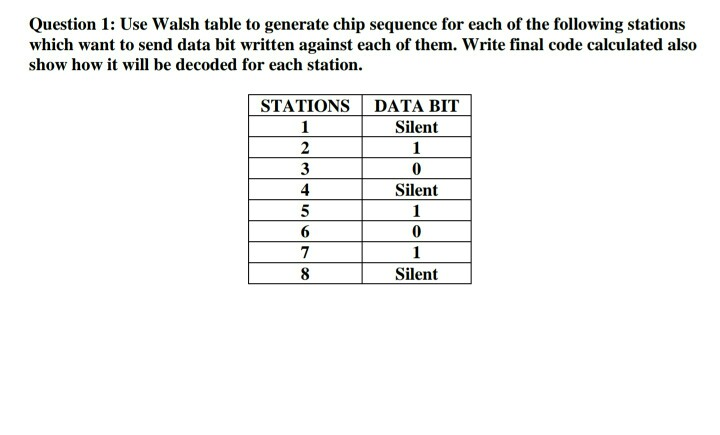 Question 1: Use Walsh table to generate chip sequence for each of the following stations which want to send data bit written against each of them. Write final code calculated also show how it will be decoded for each station.

| STATIONS | DATA BIT |
|---|---|
| 1 | Silent |
| 2 | 1 |
| 3 | 0 |
| 4 | Silent |
| 5 | 1 |
| 6 | 0 |
| 7 | 1 |
| 8 | Silent |